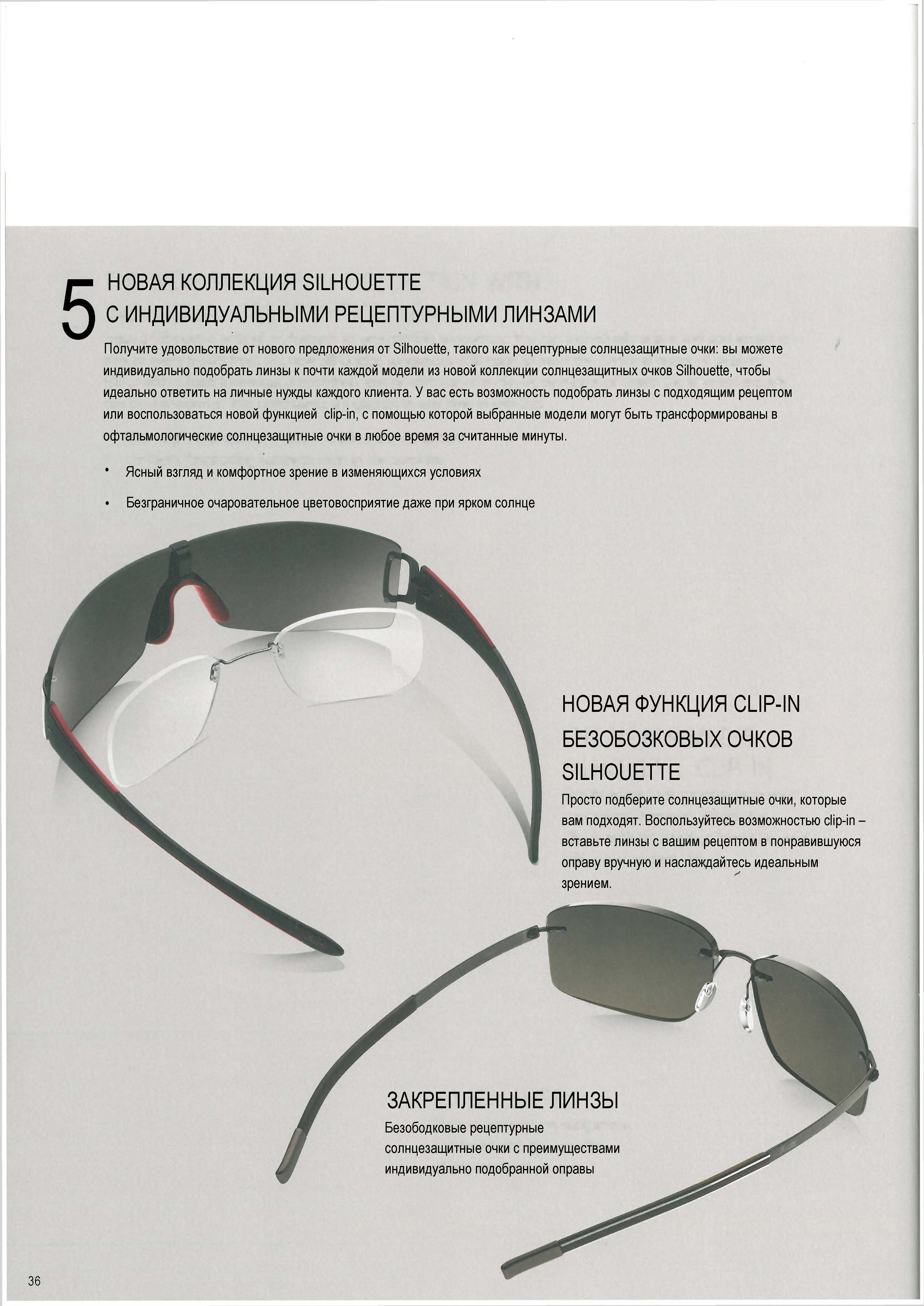 5 НОВАЯ КОЛЛЕКЦИЯ SILHOUETTE С ИНДИВИДУАЛЬНЫМИ РЕЦЕПТУРНЫМИ ЛИНЗАМИ

Получите удовольствие от нового предложения от Silhouette, такого как рецептурные солнцезащитные очки: вы можете индивидуально подобрать линзы к почти каждой модели из новой коллекции солнцезащитных очков Silhouette, чтобы идеально ответить на личные нужды каждого клиента. У вас есть возможность подобрать линзы с подходящим рецептом или воспользоваться новой функцией clip-in, с помощью которой выбранные модели могут быть трансформированы в офтальмологические солнцезащитные очки в любое время за считанные минуты.

• Ясный взгляд и комфортное зрение в изменяющихся условиях

• Безграничное очаровательное цветовосприятие даже при ярком солнце

НОВАЯ ФУНКЦИЯ CLIP-IN БЕЗОБОЗКОВЫХ ОЧКОВ SILHOUETTE

Просто подберите солнцезащитные очки, которые вам подходят. Воспользуйтесь возможностью clip-in – вставьте линзы с вашим рецептом в понравившуюся оправу вручную и наслаждайтесь идеальным зрением.

ЗАКРЕПЛЕННЫЕ ЛИНЗЫ

Безободковые рецептурные солнцезащитные очки с преимуществами индивидуально подобранной оправы

36